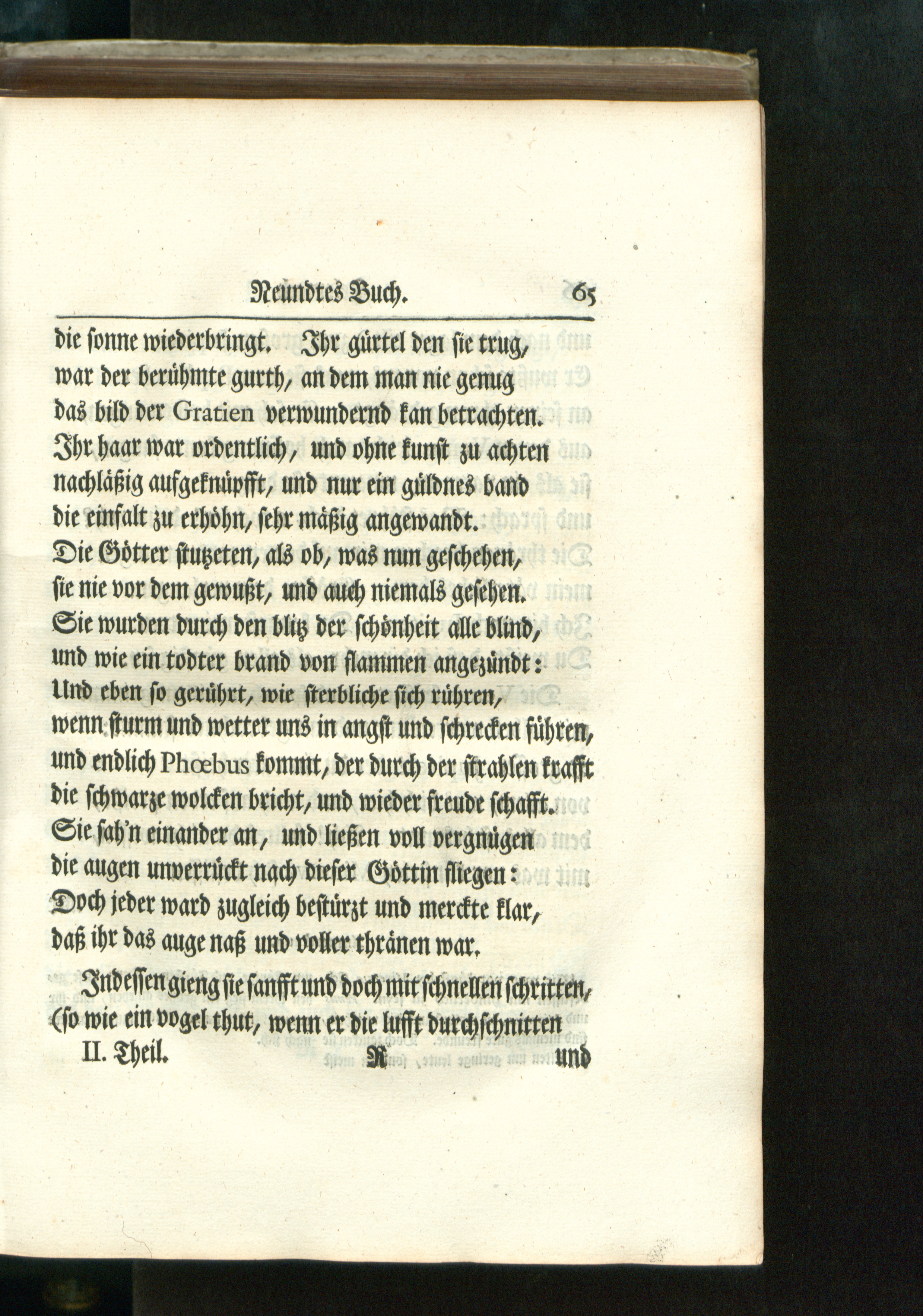 Neundtes Buch. 65

die sonne wiederbringt. Ihr gürtel den sie trug, war der berühmte gurth, an dem man nie genug das bild der Gratien verwundernd kan betrachten. Ihr haar war ordentlich, und ohne kunst zu achten nachläßig aufgeknüpfft, und nur ein güldnes band die einfalt zu erhöhn, sehr mäßig angewandt. Die Götter stutzeten, als ob, was nun geschehen, sie nie vor dem gewußt, und auch niemals gesehen. Sie wurden durch den blitz der schönheit alle blind, und wie ein todter brand von flammen angezündt: Und eben so gerührt, wie sterbliche sich rühren, wenn sturm und wetter uns in angst und schrecken führen, und endlich Phœbus kommt, der durch der strahlen krafft die schwarze wolcken bricht, und wieder freude schafft. Sie sah'n einander an, und ließen voll vergnügen die augen unverrückt nach dieser Göttin fliegen: Doch jeder ward zugleich bestürzt und merckte klar, daß ihr das auge naß und voller thränen war.

Indessen gieng sie sanfft und doch mit schnellen schritten, (so wie ein vogel thut, wenn er die lufft durchschnitten

II. Theil. R und